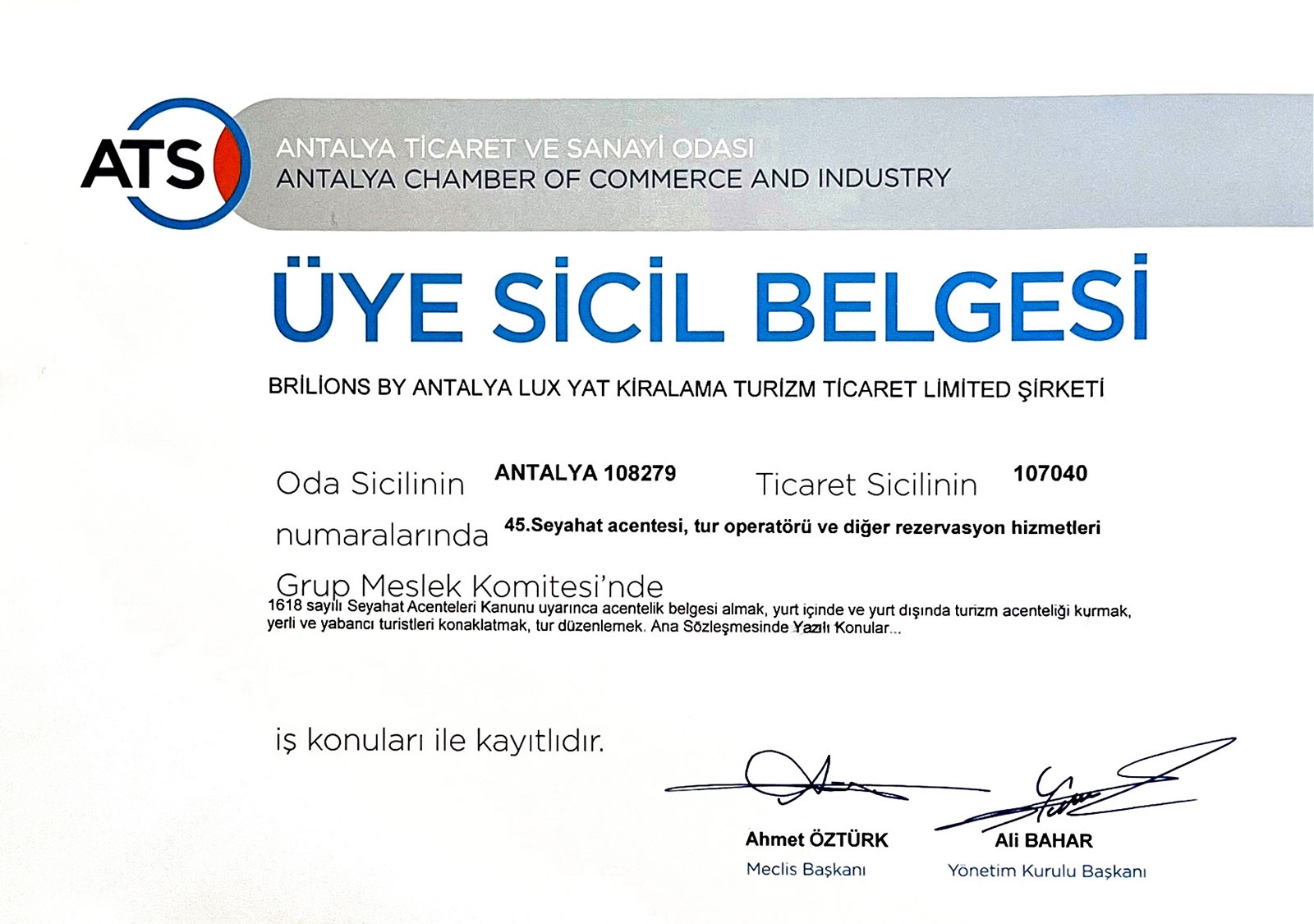 ATS

ANTALYA TİCARET VE SANAYİ ODASI
ANTALYA CHAMBER OF COMMERCE AND INDUSTRY

ÜYE SİCİL BELGESİ

BRİLİONS BY ANTALYA LUX YAT KİRALAMA TURİZM TİCARET LİMİTED ŞİRKETİ

Oda Sicilinin ANTALYA 108279 Ticaret Sicilinin 107040

numaralarında 45.Seyahat acentesi, tur operatörü ve diğer rezervasyon hizmetleri

Grup Meslek Komitesi'nde

1618 sayılı Seyahat Acenteleri Kanunu uyarınca acentelik belgesi almak, yurt içinde ve yurt dışında turizm acenteliği kurmak, yerli ve yabancı turistleri konaklatmak, tur düzenlemek. Ana Sözleşmesinde Yazılı Konular...

iş konuları ile kayıtlıdır.

Ahmet ÖZTÜRK
Meclis Başkanı

Ali BAHAR
Yönetim Kurulu Başkanı